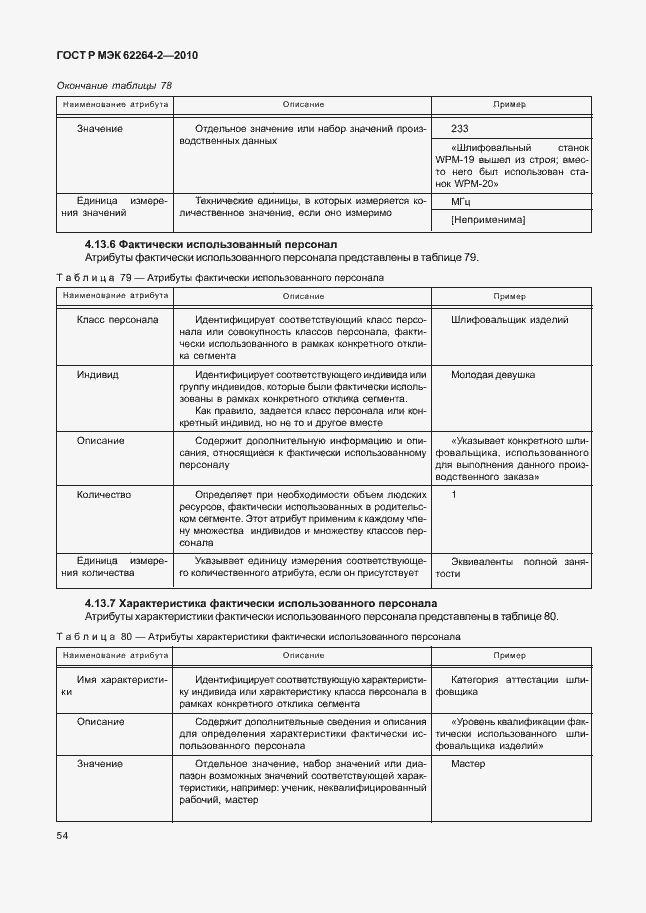 ГОСТ Р МЭК 62264-2—2010

Окончание таблицы 78

| Наименование атрибута | Описание | Пример |
|---|---|---|
| Значение | Отдельное значение или набор значений производственных данных | 233 |
| | | «Шлифовальный станок WPM-19 вышел из строя; вместо него был использован станок WPM-20» |
| Единица измерения значений | Технические единицы, в которых измеряется количественное значение, если оно измеримо | МГц |
| | | [Неприменима] |

4.13.6 Фактически использованный персонал

Атрибуты фактически использованного персонала представлены в таблице 79.

Таблица 79 — Атрибуты фактически использованного персонала

| Наименование атрибута | Описание | Пример |
|---|---|---|
| Класс персонала | Идентифицирует соответствующий класс персонала или совокупность классов персонала, фактически использованного в рамках конкретного отклика сегмента | Шлифовальщик изделий |
| Индивид | Идентифицирует соответствующего индивида или группу индивидов, которые были фактически использованы в рамках конкретного отклика сегмента. Как правило, задается класс персонала или конкретный индивид, но не то и другое вместе | Молодая девушка |
| Описание | Содержит дополнительную информацию и описания, относящиеся к фактически использованному персоналу | «Указывает конкретного шлифовальщика, использованного для выполнения данного производственного заказа» |
| Количество | Определяет при необходимости объем людских ресурсов, фактически использованных в родительском сегменте. Этот атрибут применим к каждому члену множества индивидов и множеству классов персонала | 1 |
| Единица измерения количества | Указывает единицу измерения соответствующего количественного атрибута, если он присутствует | Эквиваленты полной занятости |

4.13.7 Характеристика фактически использованного персонала

Атрибуты характеристики фактически использованного персонала представлены в таблице 80.

Таблица 80 — Атрибуты характеристики фактически использованного персонала

| Наименование атрибута | Описание | Пример |
|---|---|---|
| Имя характеристики | Идентифицирует соответствующую характеристику индивида или характеристику класса персонала в рамках конкретного отклика сегмента | Категория аттестации шлифовщика |
| Описание | Содержит дополнительные сведения и описания для определения характеристики фактически использованного персонала | «Уровень квалификации фактически использованного шлифовальщика изделий» |
| Значение | Отдельное значение, набор значений или диапазон возможных значений соответствующей характеристики, например: ученик, неквалифицированный рабочий, мастер | Мастер |

54